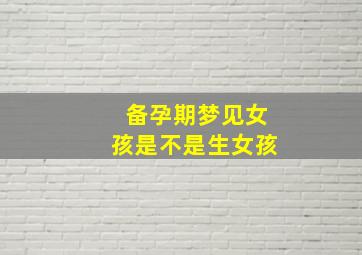 备孕期梦见女孩是不是生女孩